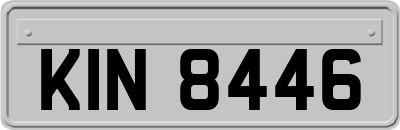 KIN 8446